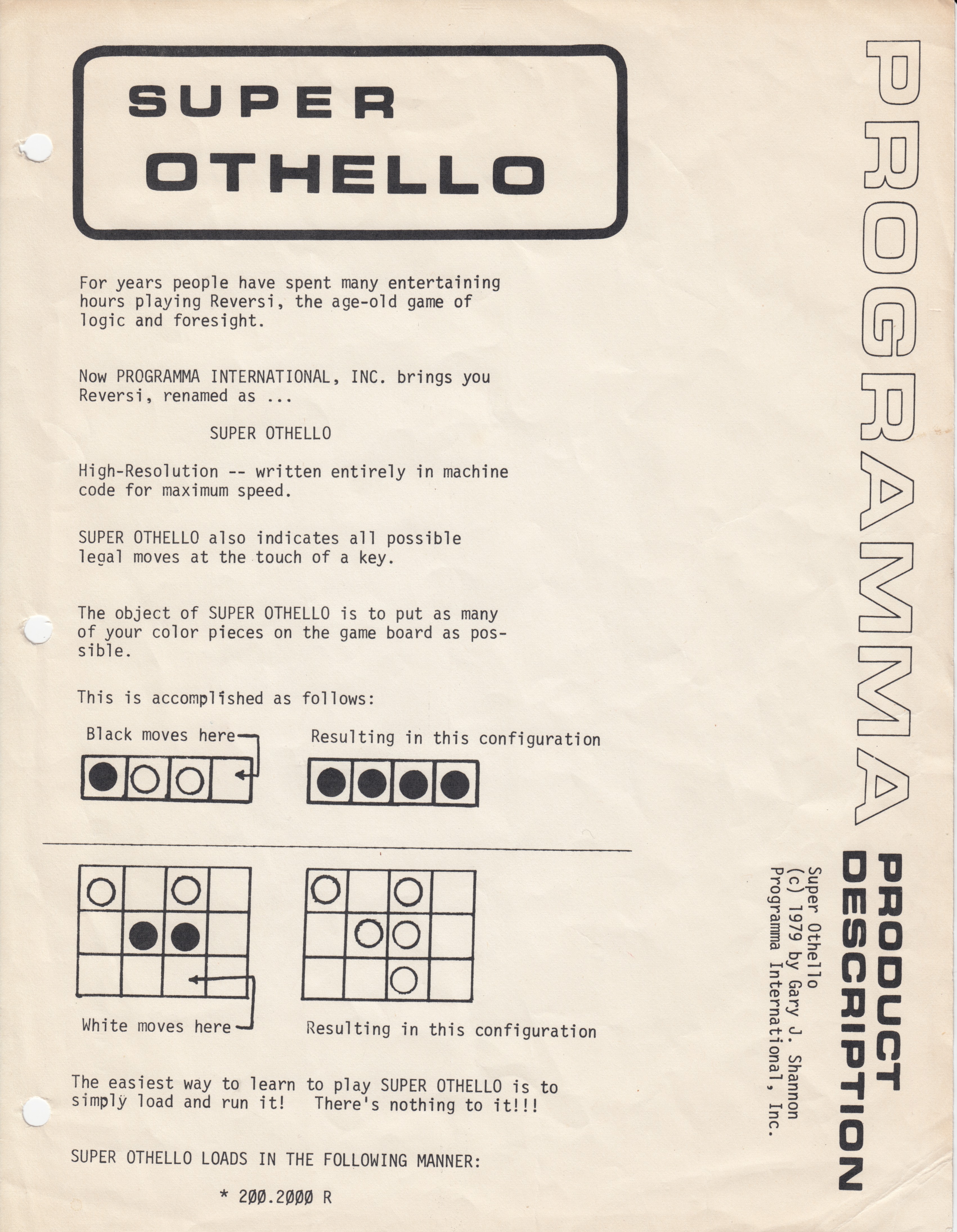 SUPER OTHELLO

For years people have spent many entertaining hours playing Reversi, the age-old game of logic and foresight.

Now PROGRAMMA INTERNATIONAL, INC. brings you Reversi, renamed as ...

SUPER OTHELLO

High-Resolution -- written entirely in machine code for maximum speed.

SUPER OTHELLO also indicates all possible legal moves at the touch of a key.

The object of SUPER OTHELLO is to put as many of your color pieces on the game board as possible.

This is accomplished as follows:

Black moves here

Resulting in this configuration

White moves here

Resulting in this configuration

The easiest way to learn to play SUPER OTHELLO is to simply load and run it! There's nothing to it!!!

SUPER OTHELLO LOADS IN THE FOLLOWING MANNER:

* 2ØØ.2ØØØ R

PROGRAMMA

PRODUCT DESCRIPTION

Super Othello
(c) 1979 by Gary J. Shannon
Programma International, Inc.